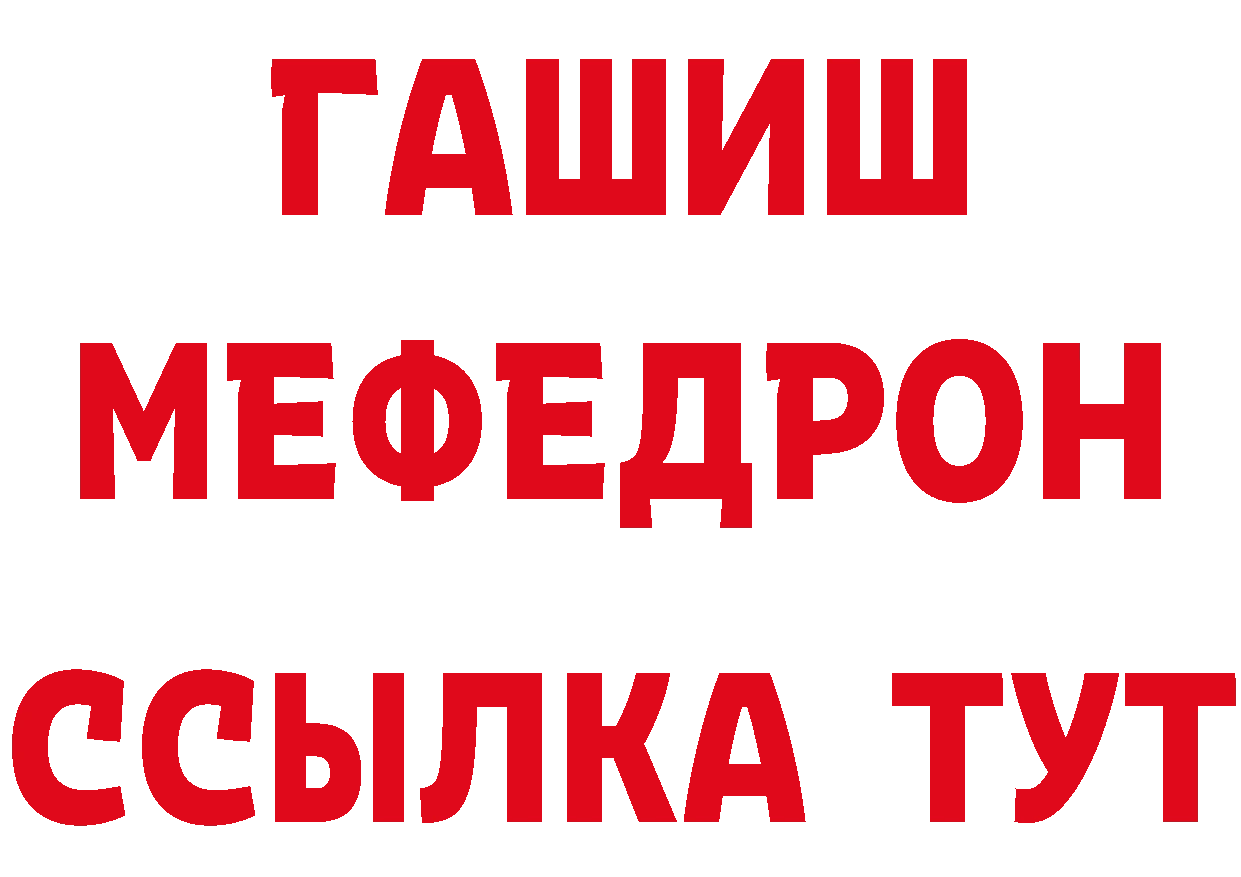 ГАШИШ
МЕФЕДРОН
ССЫЛКА ТУТ